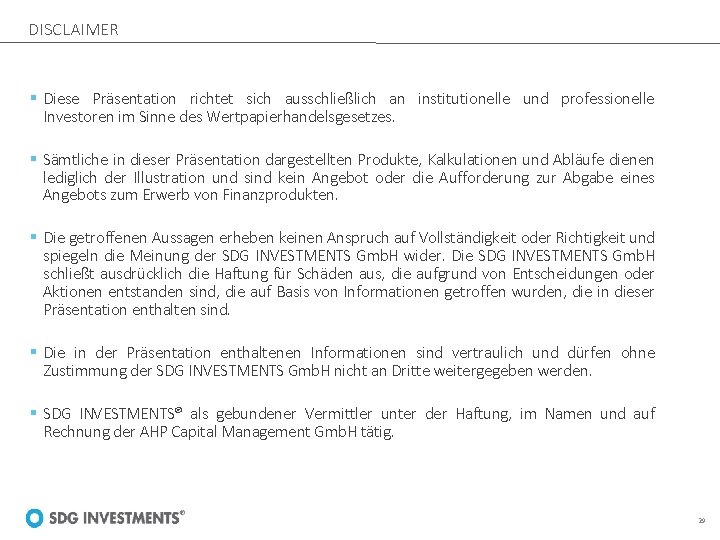 DISCLAIMER

▪ Diese Präsentation richtet sich ausschließlich an institutionelle und professionelle Investoren im Sinne des Wertpapierhandelsgesetzes.

▪ Sämtliche in dieser Präsentation dargestellten Produkte, Kalkulationen und Abläufe dienen lediglich der Illustration und sind kein Angebot oder die Aufforderung zur Abgabe eines Angebots zum Erwerb von Finanzprodukten.

▪ Die getroffenen Aussagen erheben keinen Anspruch auf Vollständigkeit oder Richtigkeit und spiegeln die Meinung der SDG INVESTMENTS GmbH wider. Die SDG INVESTMENTS GmbH schließt ausdrücklich die Haftung für Schäden aus, die aufgrund von Entscheidungen oder Aktionen entstanden sind, die auf Basis von Informationen getroffen wurden, die in dieser Präsentation enthalten sind.

▪ Die in der Präsentation enthaltenen Informationen sind vertraulich und dürfen ohne Zustimmung der SDG INVESTMENTS GmbH nicht an Dritte weitergegeben werden.

▪ SDG INVESTMENTS® als gebundener Vermittler unter der Haftung, im Namen und auf Rechnung der AHP Capital Management GmbH tätig.

SDG INVESTMENTS®

29